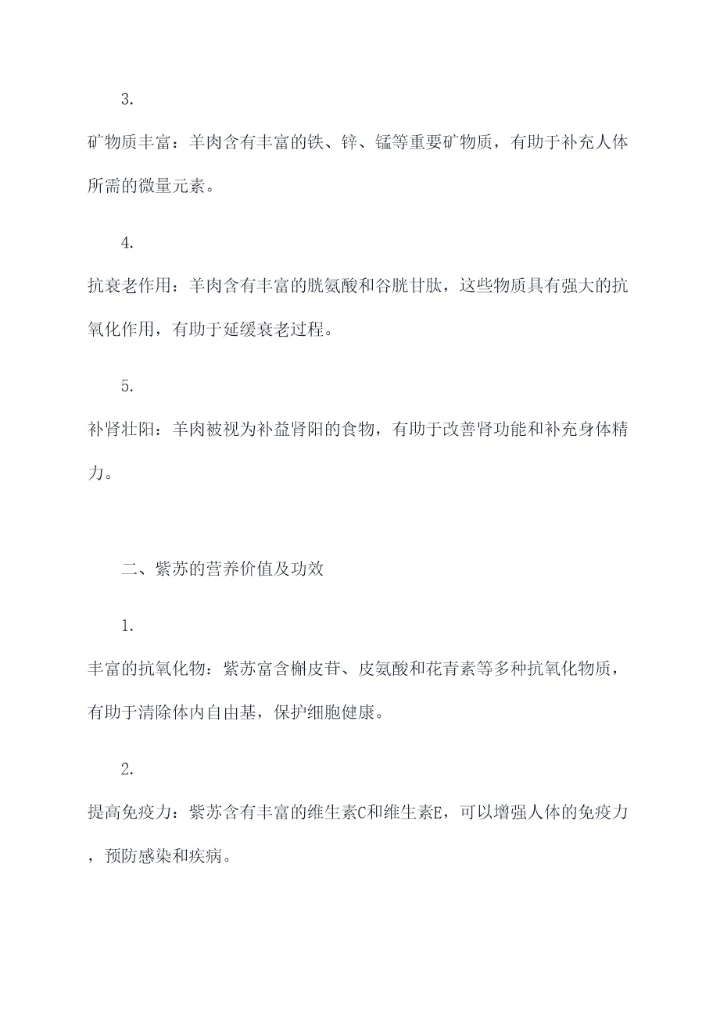 3.

矿物质丰富：羊肉含有丰富的铁、锌、锰等重要矿物质，有助于补充人体所需的微量元素。

4.

抗衰老作用：羊肉含有丰富的胱氨酸和谷胱甘肽，这些物质具有强大的抗氧化作用，有助于延缓衰老过程。

5.

补肾壮阳：羊肉被视为补益肾阳的食物，有助于改善肾功能和补充身体精力。

二、紫苏的营养价值及功效

1.

丰富的抗氧化物：紫苏富含槲皮苷、皮氨酸和花青素等多种抗氧化物质，有助于清除体内自由基，保护细胞健康。

2.

提高免疫力：紫苏含有丰富的维生素C和维生素E，可以增强人体的免疫力，预防感染和疾病。